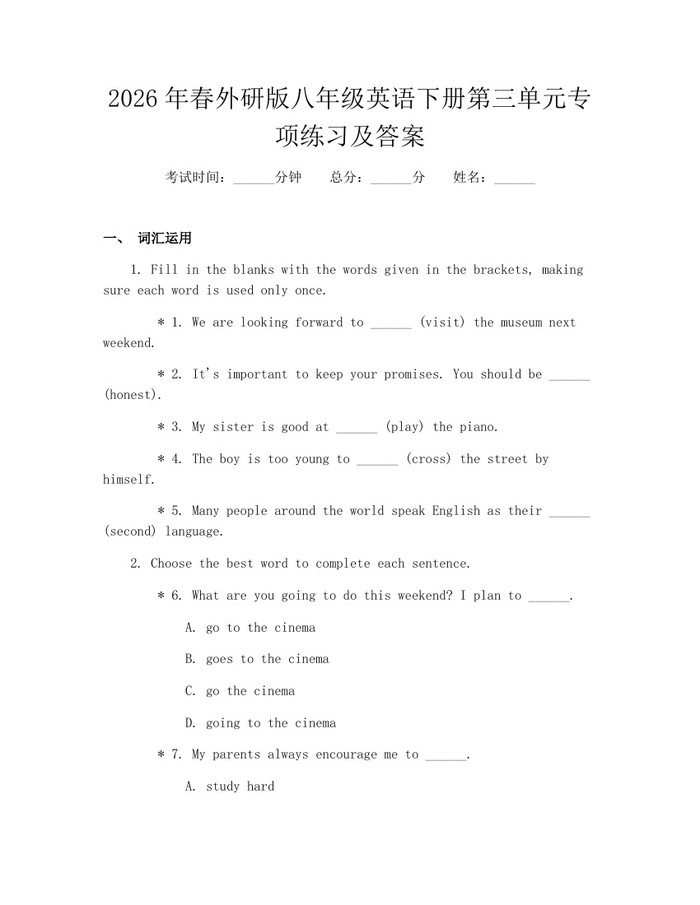 2026年春外研版八年级英语下册第三单元专项练习及答案

考试时间：____分钟 总分：____分 姓名：____

一、 词汇运用

1. Fill in the blanks with the words given in the brackets, making sure each word is used only once.

* 1. We are looking forward to ____ (visit) the museum next weekend.

* 2. It's important to keep your promises. You should be ____ (honest).

* 3. My sister is good at ____ (play) the piano.

* 4. The boy is too young to ____ (cross) the street by himself.

* 5. Many people around the world speak English as their ____ (second) language.

2. Choose the best word to complete each sentence.

* 6. What are you going to do this weekend? I plan to ____.

A. go to the cinema

B. goes to the cinema

C. go the cinema

D. going to the cinema

* 7. My parents always encourage me to ____.

A. study hard